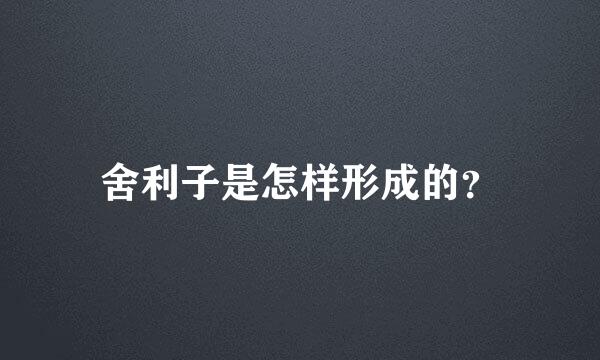 舍利子是怎样形成的?